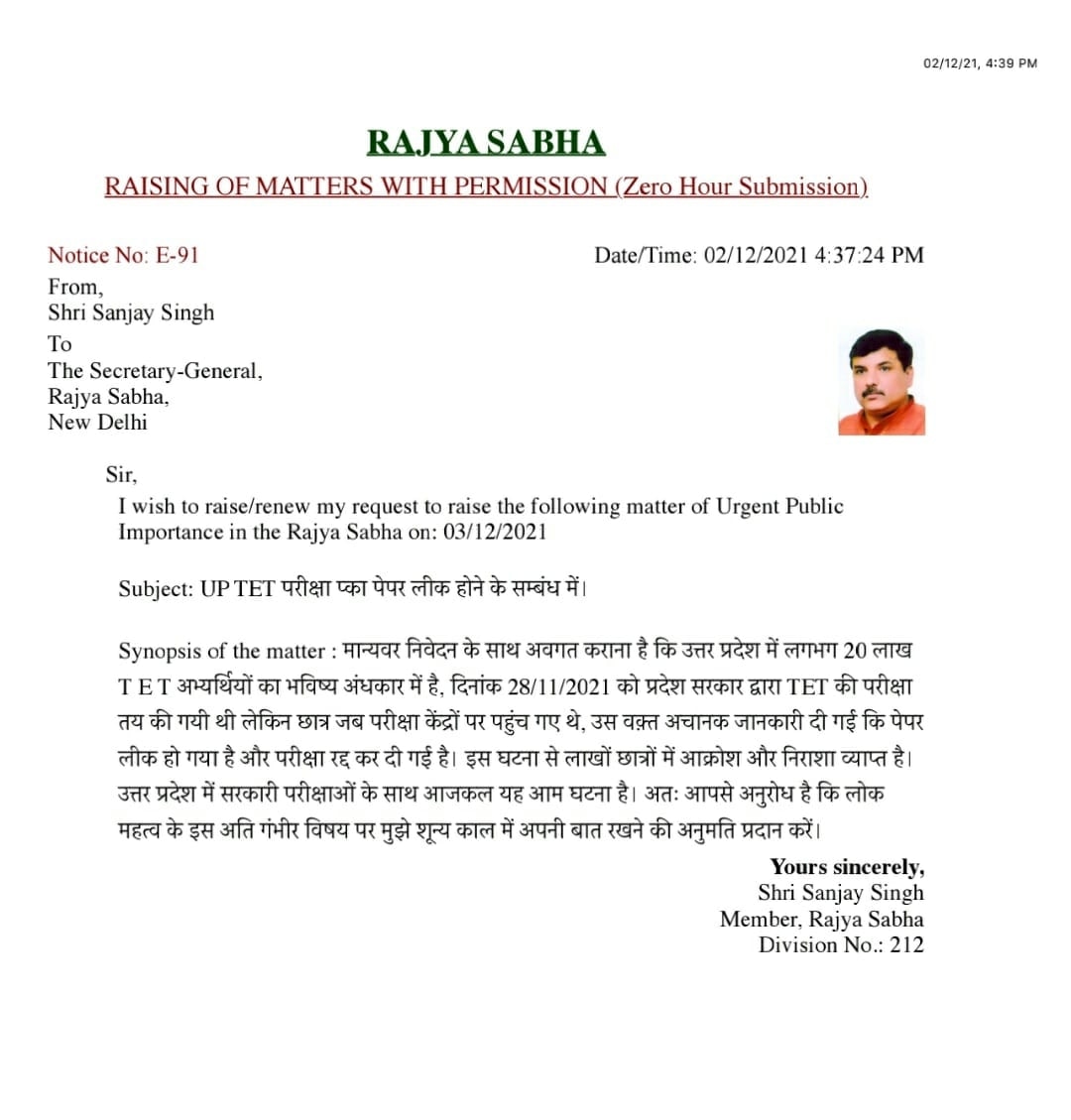 02/12/21, 4:39 PM

RAJYA SABHA

RAISING OF MATTERS WITH PERMISSION (Zero Hour Submission)

Notice No: E-91

Date/Time: 02/12/2021 4:37:24 PM

From,
Shri Sanjay Singh

To
The Secretary-General,
Rajya Sabha,
New Delhi

Sir,
I wish to raise/renew my request to raise the following matter of Urgent Public Importance in the Rajya Sabha on: 03/12/2021

Subject: UP TET परीक्षा प्का पेपर लीक होने के सम्बंध में।

Synopsis of the matter : मान्यवर निवेदन के साथ अवगत कराना है कि उत्तर प्रदेश में लगभग 20 लाख T E T अभ्यर्थियों का भविष्य अंधकार में है, दिनांक 28/11/2021 को प्रदेश सरकार द्वारा TET की परीक्षा तय की गयी थी लेकिन छात्र जब परीक्षा केंद्रों पर पहुंच गए थे, उस वक़्त अचानक जानकारी दी गई कि पेपर लीक हो गया है और परीक्षा रद्द कर दी गई है। इस घटना से लाखों छात्रों में आक्रोश और निराशा व्याप्त है। उत्तर प्रदेश में सरकारी परीक्षाओं के साथ आजकल यह आम घटना है। अतः आपसे अनुरोध है कि लोक महत्व के इस अति गंभीर विषय पर मुझे शून्य काल में अपनी बात रखने की अनुमति प्रदान करें।

Yours sincerely,
Shri Sanjay Singh
Member, Rajya Sabha
Division No.: 212